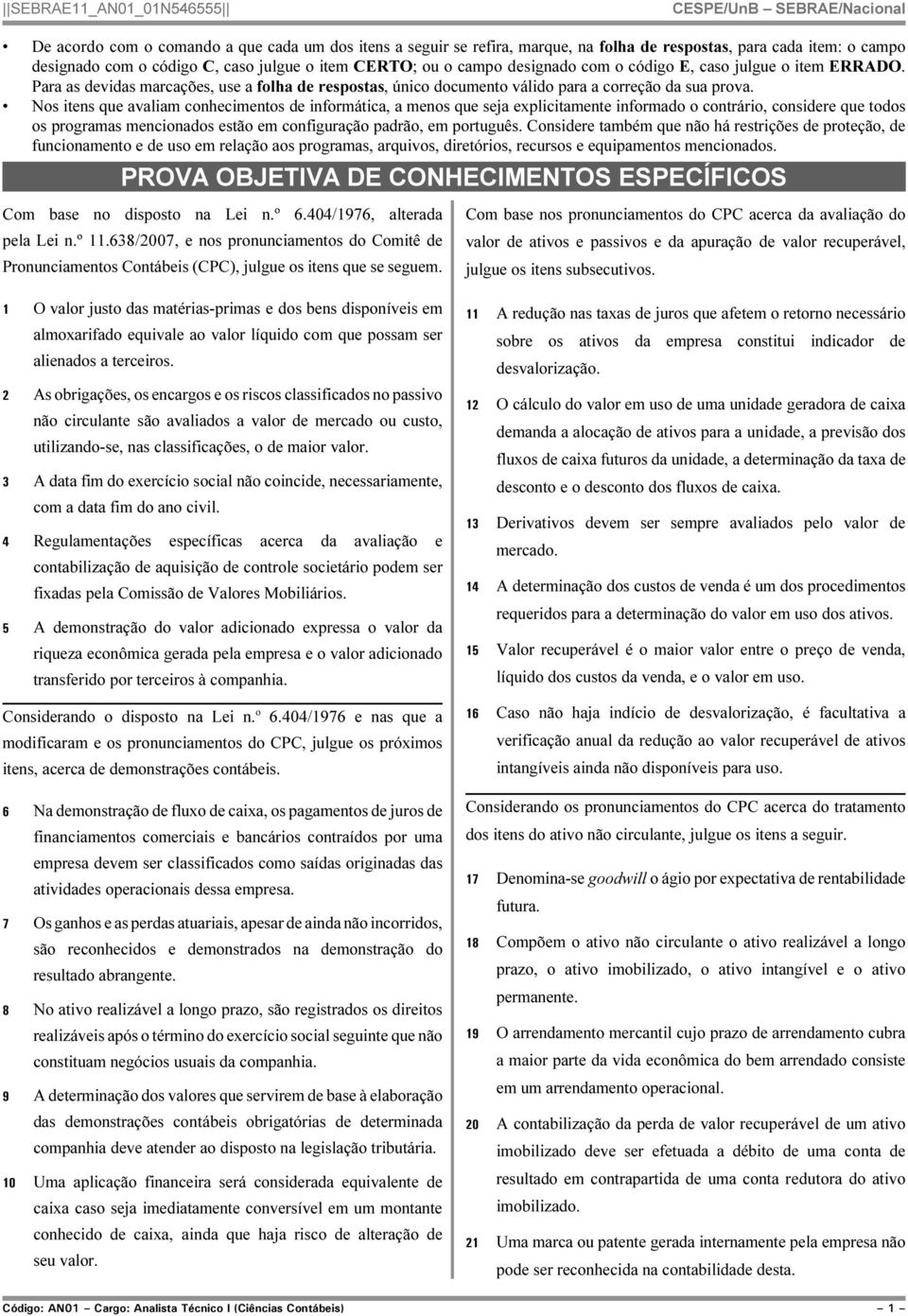 ||SEBRAE11_AN01_01N546555|| CESPE/UnB – SEBRAE/Nacional

• De acordo com o comando a que cada um dos itens a seguir se refira, marque, na folha de respostas, para cada item: o campo designado com o código C, caso julgue o item CERTO; ou o campo designado com o código E, caso julgue o item ERRADO. Para as devidas marcações, use a folha de respostas, único documento válido para a correção da sua prova.
• Nos itens que avaliam conhecimentos de informática, a menos que seja explicitamente informado o contrário, considere que todos os programas mencionados estão em configuração padrão, em português. Considere também que não há restrições de proteção, de funcionamento e de uso em relação aos programas, arquivos, diretórios, recursos e equipamentos mencionados.

PROVA OBJETIVA DE CONHECIMENTOS ESPECÍFICOS

Com base no disposto na Lei n.º 6.404/1976, alterada pela Lei n.º 11.638/2007, e nos pronunciamentos do Comitê de Pronunciamentos Contábeis (CPC), julgue os itens que se seguem.

1 O valor justo das matérias-primas e dos bens disponíveis em almoxarifado equivale ao valor líquido com que possam ser alienados a terceiros.

2 As obrigações, os encargos e os riscos classificados no passivo não circulante são avaliados a valor de mercado ou custo, utilizando-se, nas classificações, o de maior valor.

3 A data fim do exercício social não coincide, necessariamente, com a data fim do ano civil.

4 Regulamentações específicas acerca da avaliação e contabilização de aquisição de controle societário podem ser fixadas pela Comissão de Valores Mobiliários.

5 A demonstração do valor adicionado expressa o valor da riqueza econômica gerada pela empresa e o valor adicionado transferido por terceiros à companhia.

Considerando o disposto na Lei n.º 6.404/1976 e nas que a modificaram e os pronunciamentos do CPC, julgue os próximos itens, acerca de demonstrações contábeis.

6 Na demonstração de fluxo de caixa, os pagamentos de juros de financiamentos comerciais e bancários contraídos por uma empresa devem ser classificados como saídas originadas das atividades operacionais dessa empresa.

7 Os ganhos e as perdas atuariais, apesar de ainda não incorridos, são reconhecidos e demonstrados na demonstração do resultado abrangente.

8 No ativo realizável a longo prazo, são registrados os direitos realizáveis após o término do exercício social seguinte que não constituam negócios usuais da companhia.

9 A determinação dos valores que servirem de base à elaboração das demonstrações contábeis obrigatórias de determinada companhia deve atender ao disposto na legislação tributária.

10 Uma aplicação financeira será considerada equivalente de caixa caso seja imediatamente conversível em um montante conhecido de caixa, ainda que haja risco de alteração de seu valor.

Com base nos pronunciamentos do CPC acerca da avaliação do valor de ativos e passivos e da apuração de valor recuperável, julgue os itens subsecutivos.

11 A redução nas taxas de juros que afetem o retorno necessário sobre os ativos da empresa constitui indicador de desvalorização.

12 O cálculo do valor em uso de uma unidade geradora de caixa demanda a alocação de ativos para a unidade, a previsão dos fluxos de caixa futuros da unidade, a determinação da taxa de desconto e o desconto dos fluxos de caixa.

13 Derivativos devem ser sempre avaliados pelo valor de mercado.

14 A determinação dos custos de venda é um dos procedimentos requeridos para a determinação do valor em uso dos ativos.

15 Valor recuperável é o maior valor entre o preço de venda, líquido dos custos da venda, e o valor em uso.

16 Caso não haja indício de desvalorização, é facultativa a verificação anual da redução ao valor recuperável de ativos intangíveis ainda não disponíveis para uso.

Considerando os pronunciamentos do CPC acerca do tratamento dos itens do ativo não circulante, julgue os itens a seguir.

17 Denomina-se goodwill o ágio por expectativa de rentabilidade futura.

18 Compõem o ativo não circulante o ativo realizável a longo prazo, o ativo imobilizado, o ativo intangível e o ativo permanente.

19 O arrendamento mercantil cujo prazo de arrendamento cubra a maior parte da vida econômica do bem arrendado consiste em um arrendamento operacional.

20 A contabilização da perda de valor recuperável de um ativo imobilizado deve ser efetuada a débito de uma conta de resultado em contrapartida de uma conta redutora do ativo imobilizado.

21 Uma marca ou patente gerada internamente pela empresa não pode ser reconhecida na contabilidade desta.

Código: AN01 – Cargo: Analista Técnico I (Ciências Contábeis) – 1 –